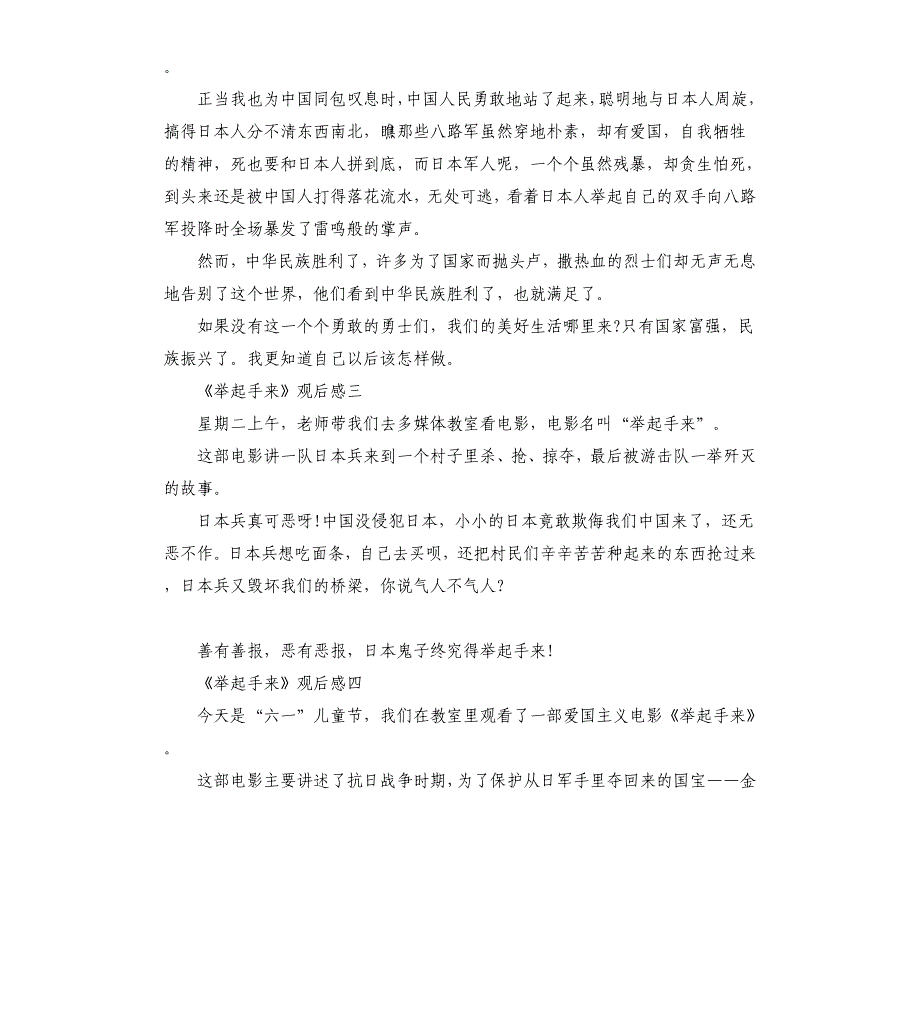 。

正当我也为中国同包叹息时，中国人民勇敢地站了起来，聪明地与日本人周旋，搞得日本人分不清东西南北，瞧那些八路军虽然穿地朴素，却有爱国，自我牺牲的精神，死也要和日本人拼到底，而日本军人呢，一个个虽然残暴，却贪生怕死，到头来还是被中国人打得落花流水，无处可逃，看着日本人举起自己的双手向八路军投降时全场暴发了雷鸣般的掌声。

然而，中华民族胜利了，许多为了国家而抛头卢，撒热血的烈士们却无声无息地告别了这个世界，他们看到中华民族胜利了，也就满足了。

如果没有这一个个勇敢的勇士们，我们的美好生活哪里来?只有国家富强，民族振兴了。我更知道自己以后该怎样做。

《举起手来》观后感三

星期二上午，老师带我们去多媒体教室看电影，电影名叫“举起手来”。

这部电影讲一队日本兵来到一个村子里杀、抢、掠夺，最后被游击队一举歼灭的故事。

日本兵真可恶呀!中国没侵犯日本，小小的日本竟敢欺侮我们中国来了，还无恶不作。日本兵想吃面条，自己去买呗，还把村民们辛辛苦苦种起来的东西抢过来，日本兵又毁坏我们的桥梁，你说气人不气人?

善有善报，恶有恶报，日本鬼子终究得举起手来!

《举起手来》观后感四

今天是“六一”儿童节，我们在教室里观看了一部爱国主义电影《举起手来》。

这部电影主要讲述了抗日战争时期，为了保护从日军手里夺回来的国宝——金